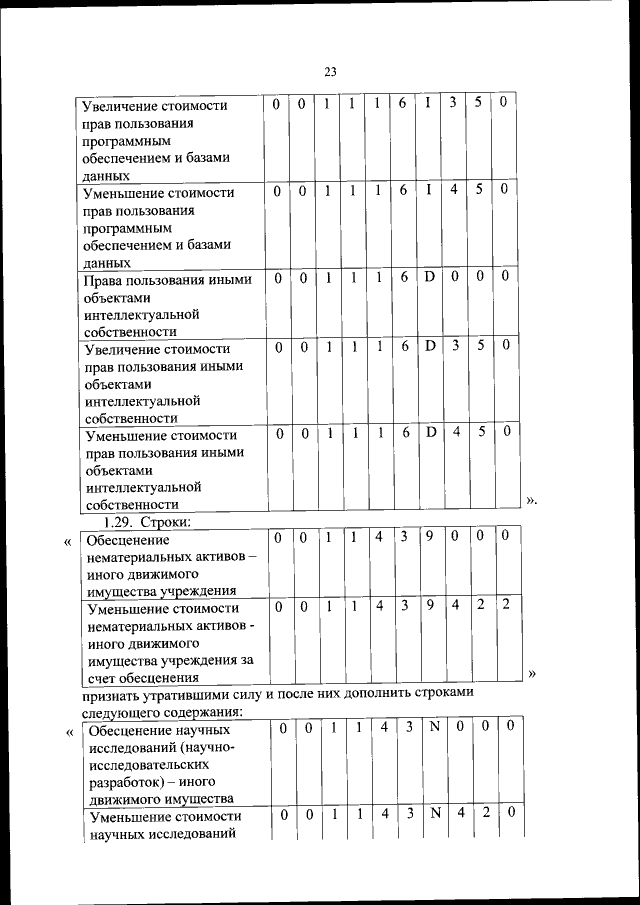 23

| Увеличение стоимости прав пользования программным обеспечением и базами данных | 0 | 0 | 1 | 1 | 1 | 6 | I | 3 | 5 | 0 |
|---|---|---|---|---|---|---|---|---|---|---|
| Уменьшение стоимости прав пользования программным обеспечением и базами данных | 0 | 0 | 1 | 1 | 1 | 6 | I | 4 | 5 | 0 |
| Права пользования иными объектами интеллектуальной собственности | 0 | 0 | 1 | 1 | 1 | 6 | D | 0 | 0 | 0 |
| Увеличение стоимости прав пользования иными объектами интеллектуальной собственности | 0 | 0 | 1 | 1 | 1 | 6 | D | 3 | 5 | 0 |
| Уменьшение стоимости прав пользования иными объектами интеллектуальной собственности | 0 | 0 | 1 | 1 | 1 | 6 | D | 4 | 5 | 0 |

».

1.29. Строки:

«

| Обесценение нематериальных активов – иного движимого имущества учреждения | 0 | 0 | 1 | 1 | 4 | 3 | 9 | 0 | 0 | 0 |
|---|---|---|---|---|---|---|---|---|---|---|
| Уменьшение стоимости нематериальных активов - иного движимого имущества учреждения за счет обесценения | 0 | 0 | 1 | 1 | 4 | 3 | 9 | 4 | 2 | 2 |

»

признать утратившими силу и после них дополнить строками следующего содержания:

«

| Обесценение научных исследований (научно-исследовательских разработок) – иного движимого имущества | 0 | 0 | 1 | 1 | 4 | 3 | N | 0 | 0 | 0 |
|---|---|---|---|---|---|---|---|---|---|---|
| Уменьшение стоимости научных исследований | 0 | 0 | 1 | 1 | 4 | 3 | N | 4 | 2 | 0 |